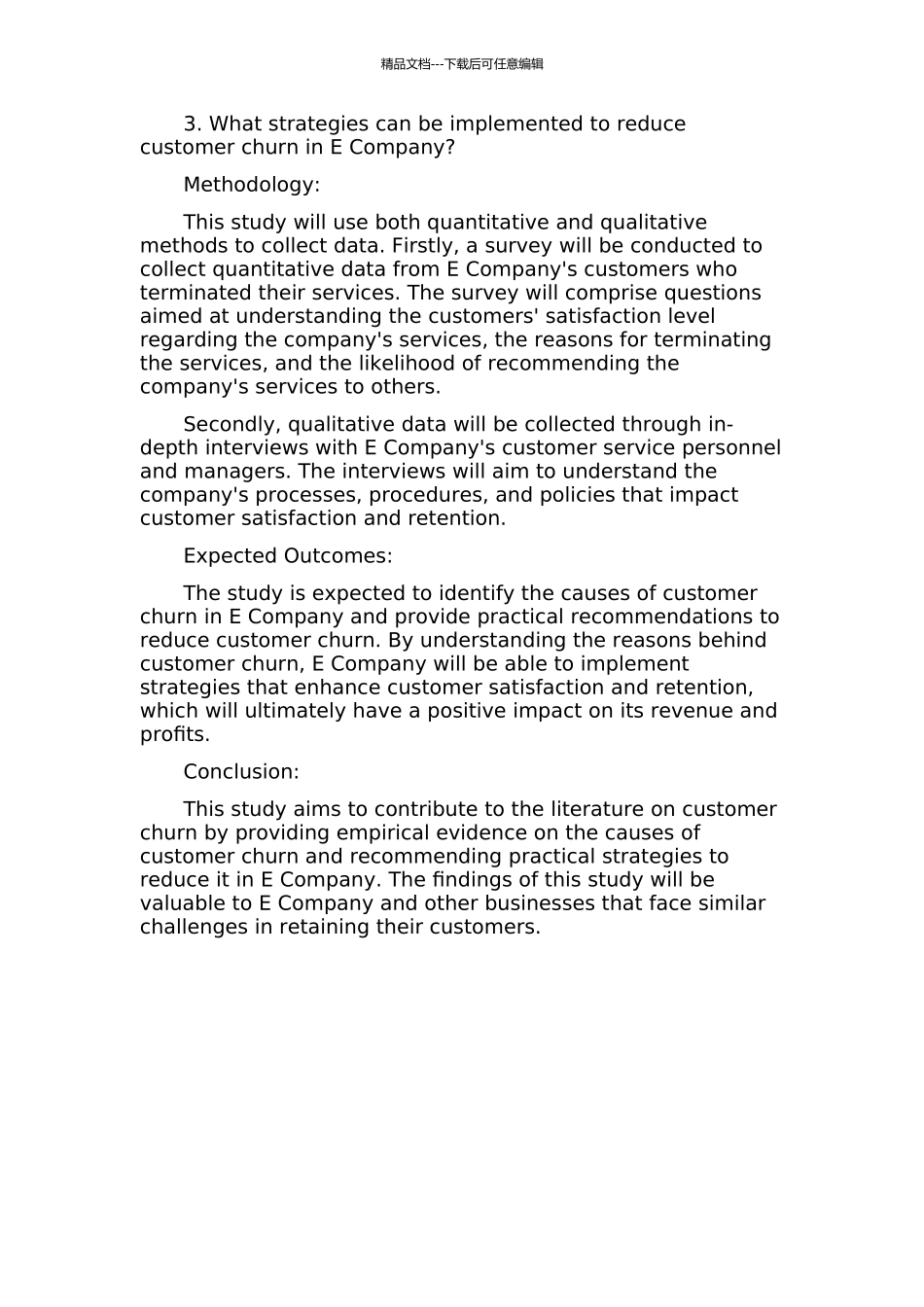 精品文档---下载后可任意编辑

3. What strategies can be implemented to reduce customer churn in E Company?

Methodology:

This study will use both quantitative and qualitative methods to collect data. Firstly, a survey will be conducted to collect quantitative data from E Company's customers who terminated their services. The survey will comprise questions aimed at understanding the customers' satisfaction level regarding the company's services, the reasons for terminating the services, and the likelihood of recommending the company's services to others.

Secondly, qualitative data will be collected through in-depth interviews with E Company's customer service personnel and managers. The interviews will aim to understand the company's processes, procedures, and policies that impact customer satisfaction and retention.

Expected Outcomes:

The study is expected to identify the causes of customer churn in E Company and provide practical recommendations to reduce customer churn. By understanding the reasons behind customer churn, E Company will be able to implement strategies that enhance customer satisfaction and retention, which will ultimately have a positive impact on its revenue and profits.

Conclusion:

This study aims to contribute to the literature on customer churn by providing empirical evidence on the causes of customer churn and recommending practical strategies to reduce it in E Company. The findings of this study will be valuable to E Company and other businesses that face similar challenges in retaining their customers.